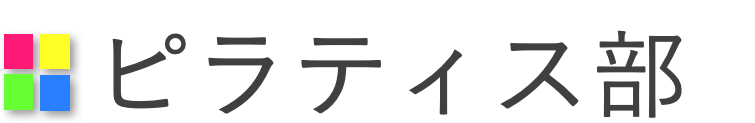 ピラティス部